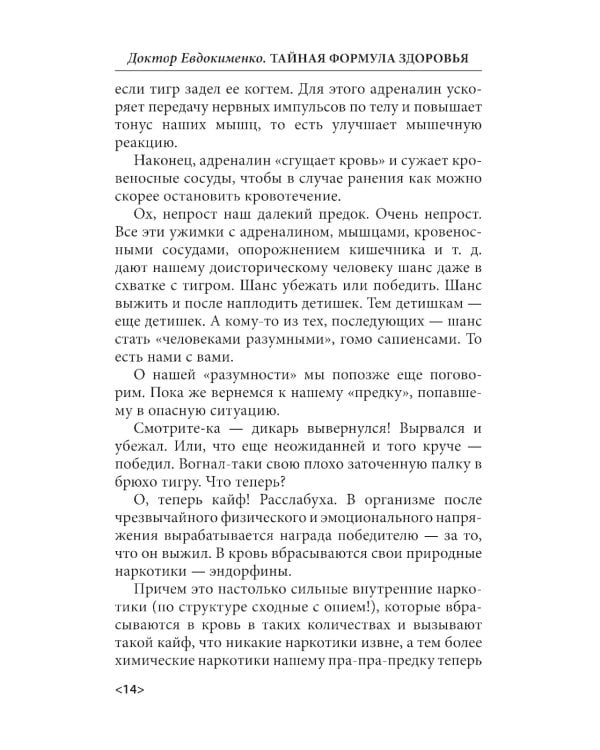 Доктор Евдокименко. ТАЙНАЯ ФОРМУЛА ЗДОРОВЬЯ

если тигр задел ее когтем. Для этого адреналин ускоряет передачу нервных импульсов по телу и повышает тонус наших мышц, то есть улучшает мышечную реакцию.

Наконец, адреналин «сгущает кровь» и сужает кровеносные сосуды, чтобы в случае ранения как можно скорее остановить кровотечение.

Ох, непрост наш далекий предок. Очень непрост. Все эти ужимки с адреналином, мышцами, кровеносными сосудами, опорожнением кишечника и т. д. дают нашему доисторическому человеку шанс даже в схватке с тигром. Шанс убежать или победить. Шанс выжить и после наплодить детишек. Тем детишкам — еще детишек. А кому-то из тех, последующих — шанс стать «человеками разумными», гомо сапиенсами. То есть нами с вами.

О нашей «разумности» мы попозже еще поговорим. Пока же вернемся к нашему «предку», попавшему в опасную ситуацию.

Смотрите-ка — дикарь вывернулся! Вырвался и убежал. Или, что еще неожиданней и того круче — победил. Вогнал-таки свою плохо заточенную палку в брюхо тигру. Что теперь?

О, теперь кайф! Расслабуха. В организме после чрезвычайного физического и эмоционального напряжения вырабатывается награда победителю — за то, что он выжил. В кровь вбрасываются свои природные наркотики — эндорфины.

Причем это настолько сильные внутренние наркотики (по структуре сходные с опием!), которые вбрасываются в кровь в таких количествах и вызывают такой кайф, что никакие наркотики извне, а тем более химические наркотики нашему пра-пра-предку теперь

<14>